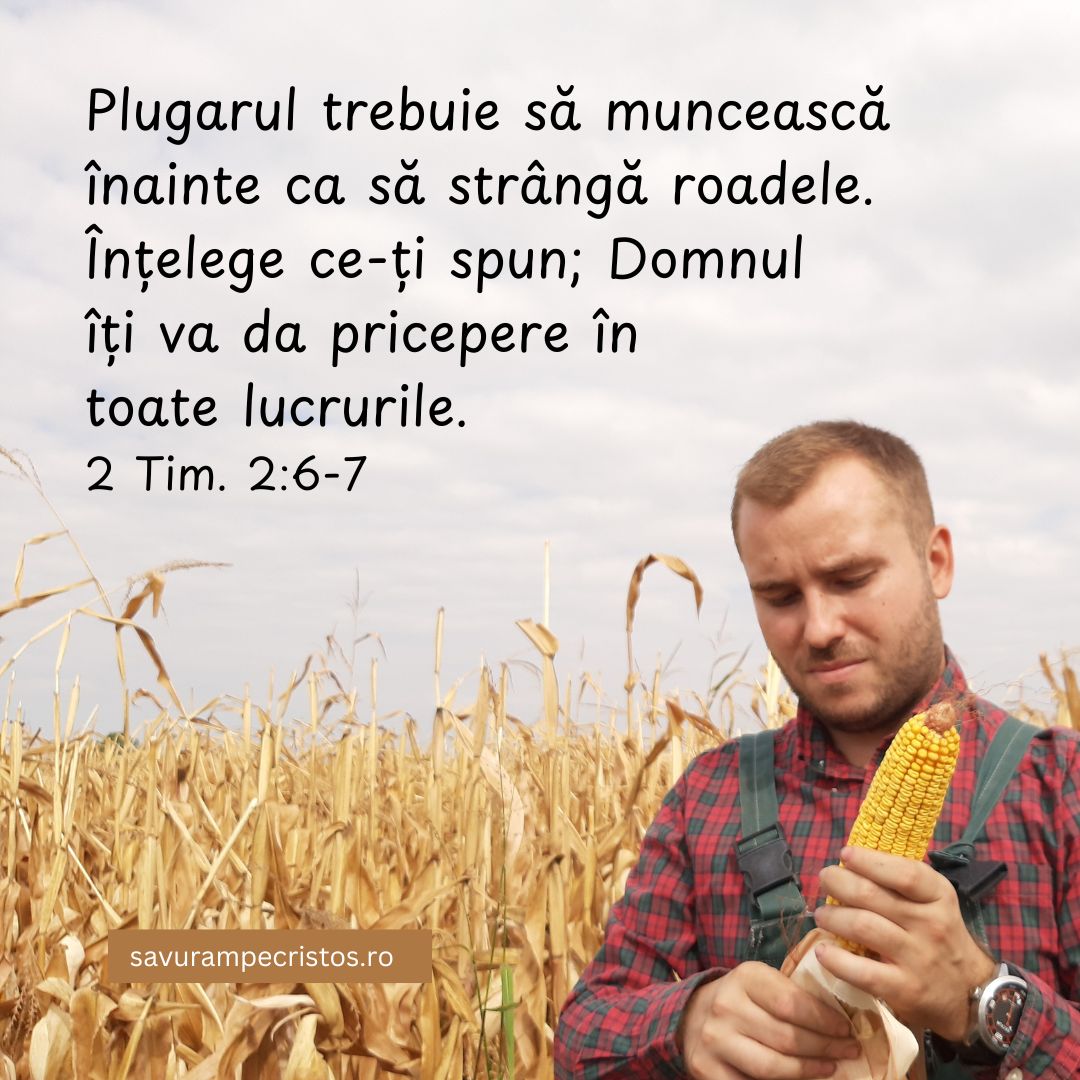 Plugarul trebuie să muncească înainte ca să strângă roadele. Înțelege ce-ți spun; Domnul îți va da pricepere în toate lucrurile.
2 Tim. 2:6-7

savurampecristos.ro